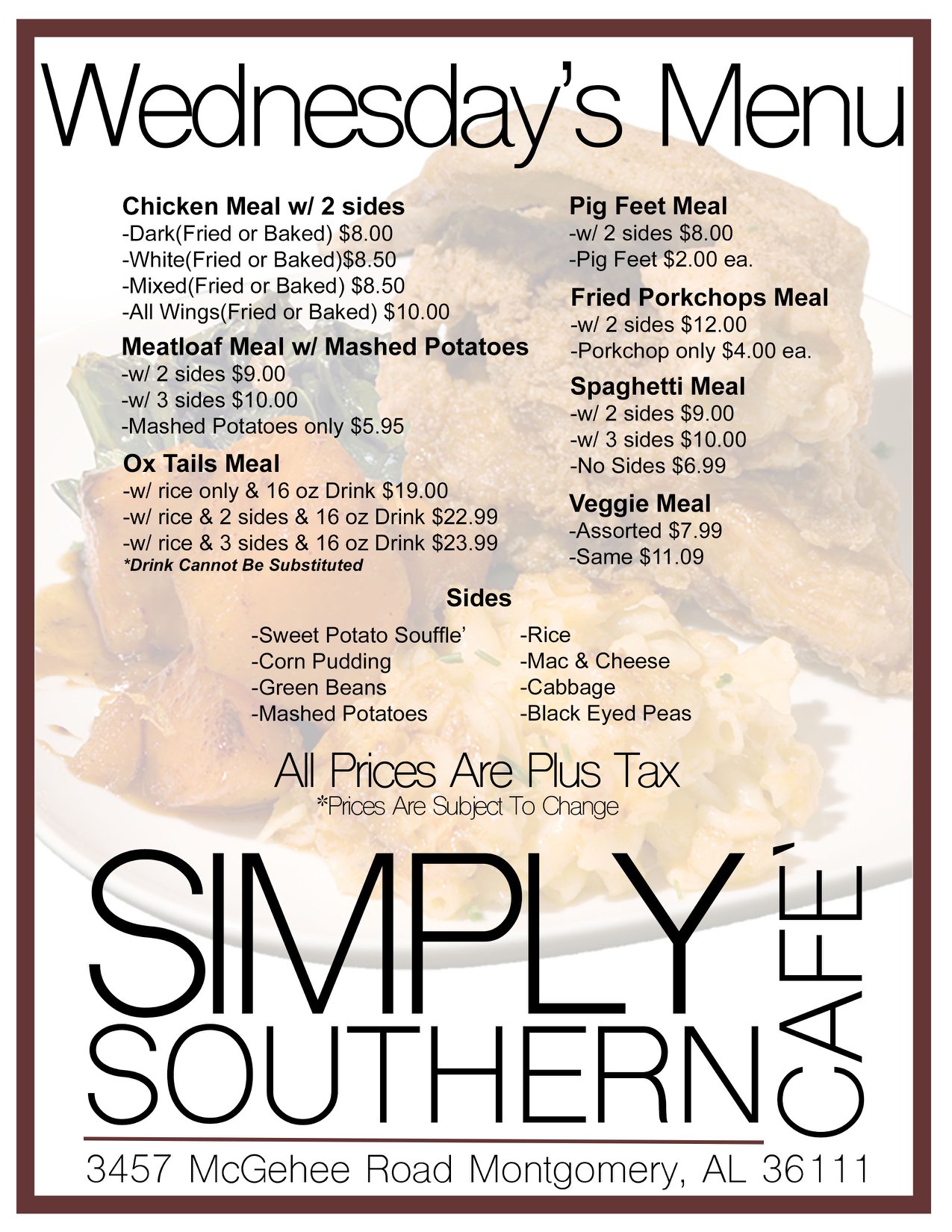 Wednesday's Menu

Chicken Meal w/ 2 sides
-Dark(Fried or Baked) $8.00
-White(Fried or Baked)$8.50
-Mixed(Fried or Baked) $8.50
-All Wings(Fried or Baked) $10.00

Meatloaf Meal w/ Mashed Potatoes
-w/ 2 sides $9.00
-w/ 3 sides $10.00
-Mashed Potatoes only $5.95

Ox Tails Meal
-w/ rice only & 16 oz Drink $19.00
-w/ rice & 2 sides & 16 oz Drink $22.99
-w/ rice & 3 sides & 16 oz Drink $23.99
*Drink Cannot Be Substituted

Pig Feet Meal
-w/ 2 sides $8.00
-Pig Feet $2.00 ea.

Fried Porkchops Meal
-w/ 2 sides $12.00
-Porkchop only $4.00 ea.

Spaghetti Meal
-w/ 2 sides $9.00
-w/ 3 sides $10.00
-No Sides $6.99

Veggie Meal
-Assorted $7.99
-Same $11.09

Sides

-Sweet Potato Souffle'
-Corn Pudding
-Green Beans
-Mashed Potatoes

-Rice
-Mac & Cheese
-Cabbage
-Black Eyed Peas

All Prices Are Plus Tax
*Prices Are Subject To Change

SIMPLY SOUTHERN CAFÉ

3457 McGehee Road Montgomery, AL 36111